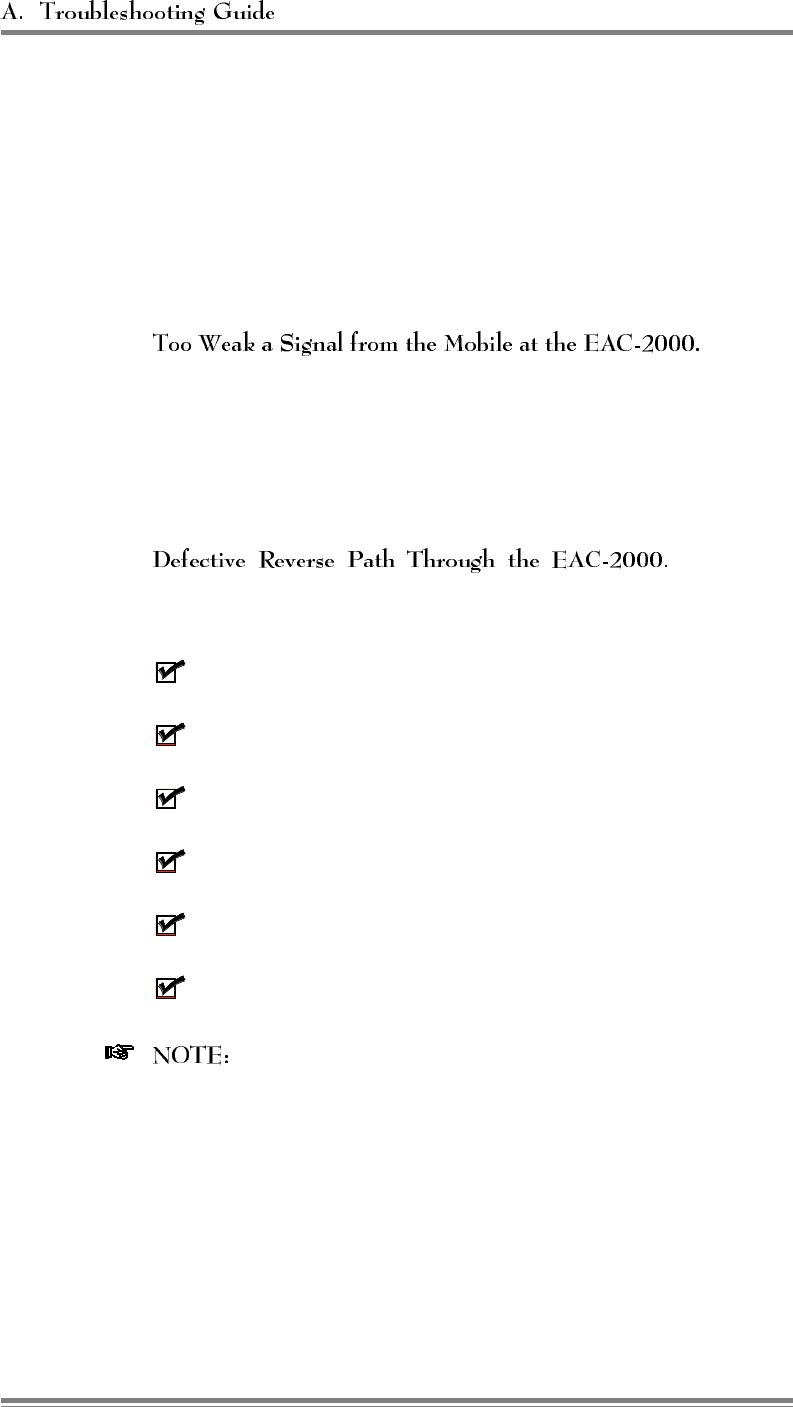 A. Troubleshooting Guide

Too Weak a Signal from the Mobile at the EAC-2000.

Defective Reverse Path Through the EAC-2000.

NOTE: